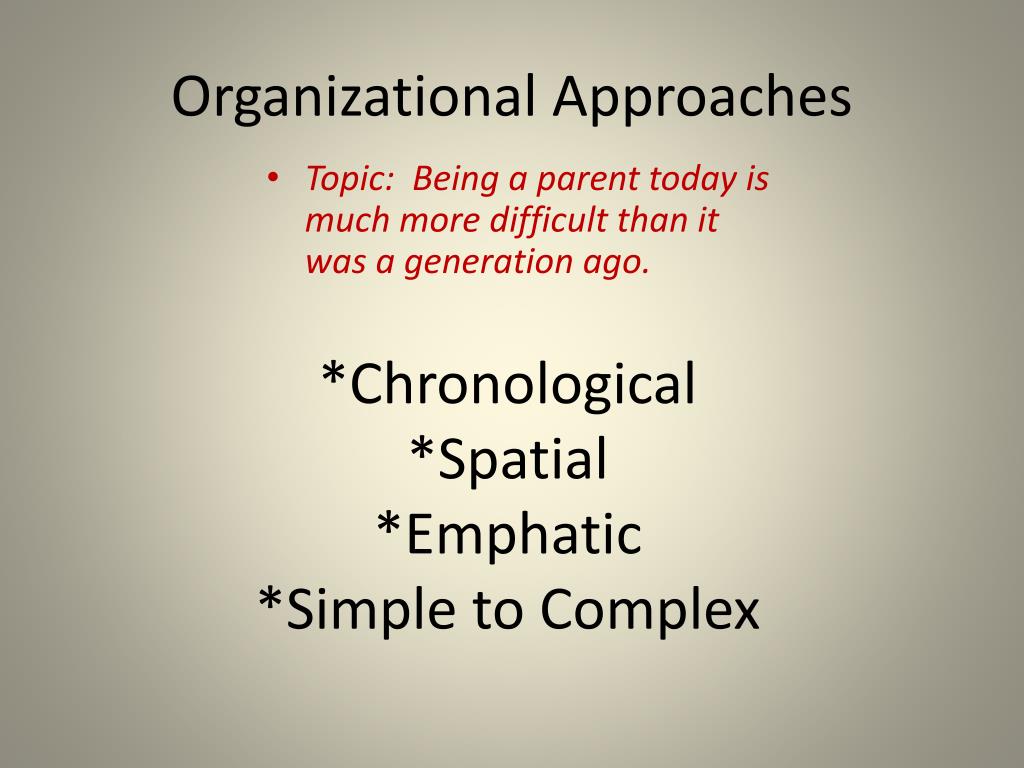 Organizational Approaches

• Topic: Being a parent today is much more difficult than it was a generation ago.

*Chronological
*Spatial
*Emphatic
*Simple to Complex